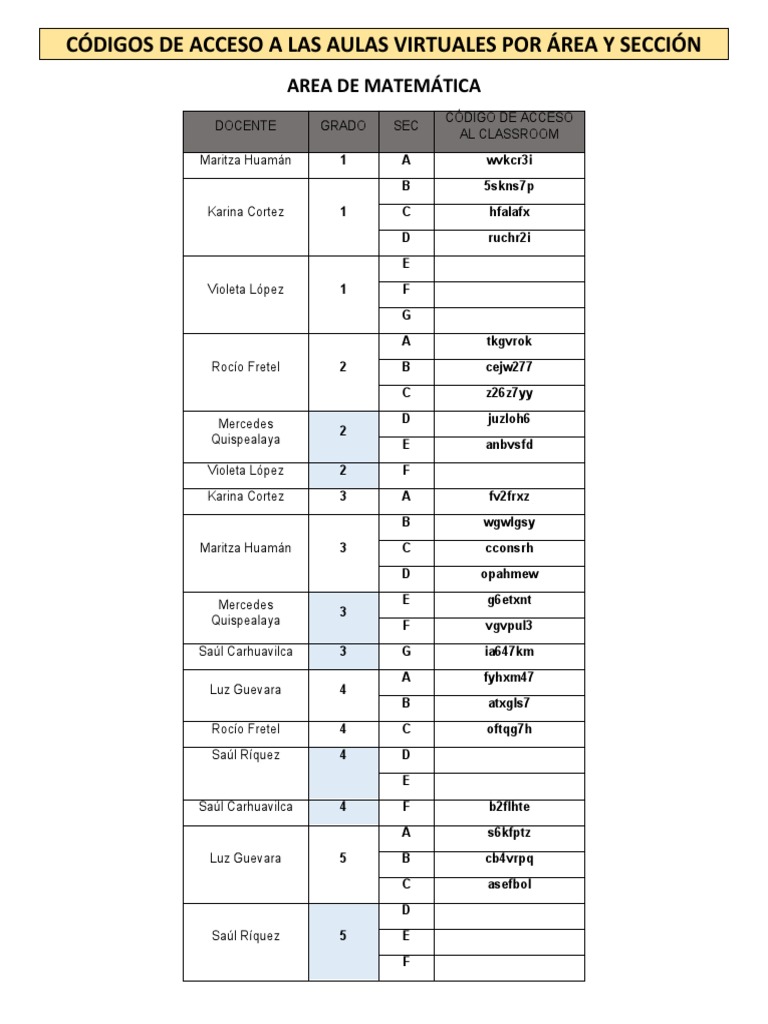 CÓDIGOS DE ACCESO A LAS AULAS VIRTUALES POR ÁREA Y SECCIÓN

AREA DE MATEMÁTICA

| DOCENTE | GRADO | SEC | CÓDIGO DE ACCESO AL CLASSROOM |
|---|---|---|---|
| Maritza Huamán | 1 | A | wvkcr3i |
| Karina Cortez | 1 | B | 5skns7p |
| | | C | hfalafx |
| | | D | ruchr2i |
| Violeta López | 1 | E | |
| | | F | |
| | | G | |
| Rocío Fretel | 2 | A | tkgvrok |
| | | B | cejw277 |
| | | C | z26z7yy |
| Mercedes Quispealaya | 2 | D | juzloh6 |
| | | E | anbvsfd |
| Violeta López | 2 | F | |
| Karina Cortez | 3 | A | fv2frxz |
| Maritza Huamán | 3 | B | wgwlgsy |
| | | C | cconsrh |
| | | D | opahmew |
| Mercedes Quispealaya | 3 | E | g6etxnt |
| | | F | vgvpul3 |
| Saúl Carhuavilca | 3 | G | ia647km |
| Luz Guevara | 4 | A | fyhxm47 |
| | | B | atxgls7 |
| Rocío Fretel | 4 | C | oftqg7h |
| Saúl Ríquez | 4 | D | |
| | | E | |
| Saúl Carhuavilca | 4 | F | b2flhte |
| Luz Guevara | 5 | A | s6kfptz |
| | | B | cb4vrpq |
| | | C | asefbol |
| Saúl Ríquez | 5 | D | |
| | | E | |
| | | F | |